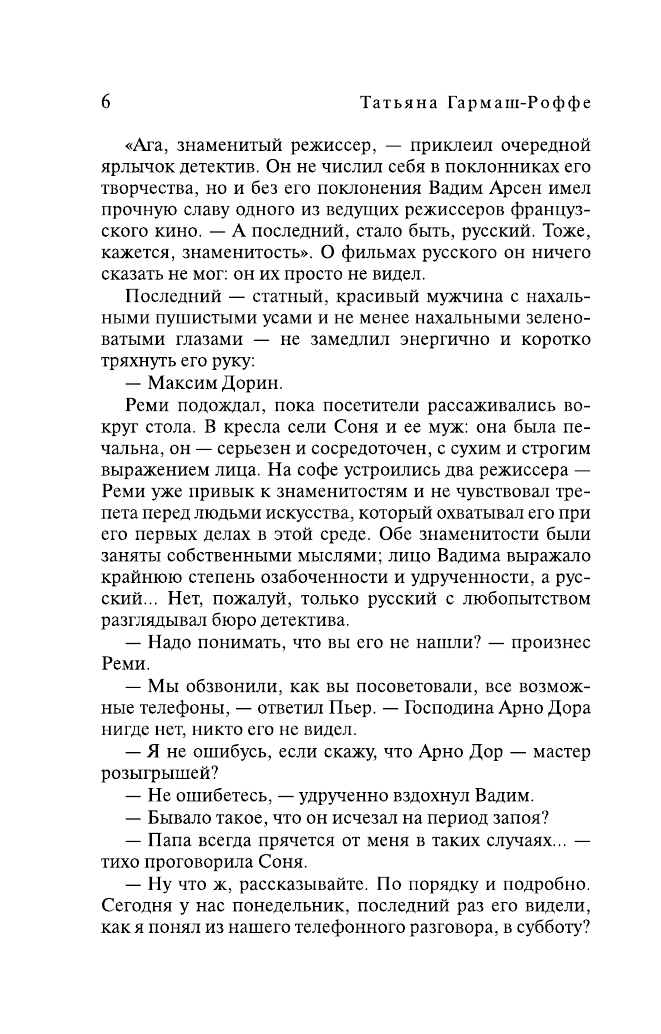 6 Татьяна Гармаш-Роффе

«Ага, знаменитый режиссер, — приклеил очередной ярлычок детектив. Он не числил себя в поклонниках его творчества, но и без его поклонения Вадим Арсен имел прочную славу одного из ведущих режиссеров французского кино. — А последний, стало быть, русский. Тоже, кажется, знаменитость». О фильмах русского он ничего сказать не мог: он их просто не видел.

Последний — статный, красивый мужчина с нахальными пушистыми усами и не менее нахальными зеленоватыми глазами — не замедлил энергично и коротко тряхнуть его руку:

— Максим Дорин.

Реми подождал, пока посетители рассаживались вокруг стола. В кресла сели Соня и ее муж: она была печальна, он — серьезен и сосредоточен, с сухим и строгим выражением лица. На софе устроились два режиссера — Реми уже привык к знаменитостям и не чувствовал трепета перед людьми искусства, который охватывал его при его первых делах в этой среде. Обе знаменитости были заняты собственными мыслями; лицо Вадима выражало крайнюю степень озабоченности и удрученности, а русский... Нет, пожалуй, только русский с любопытством разглядывал бюро детектива.

— Надо понимать, что вы его не нашли? — произнес Реми.

— Мы обзвонили, как вы посоветовали, все возможные телефоны, — ответил Пьер. — Господина Арно Дора нигде нет, никто его не видел.

— Я не ошибусь, если скажу, что Арно Дор — мастер розыгрышей?

— Не ошибетесь, — удрученно вздохнул Вадим.

— Бывало такое, что он исчезал на период запоя?

— Папа всегда прячется от меня в таких случаях... — тихо проговорила Соня.

— Ну что ж, рассказывайте. По порядку и подробно. Сегодня у нас понедельник, последний раз его видели, как я понял из нашего телефонного разговора, в субботу?